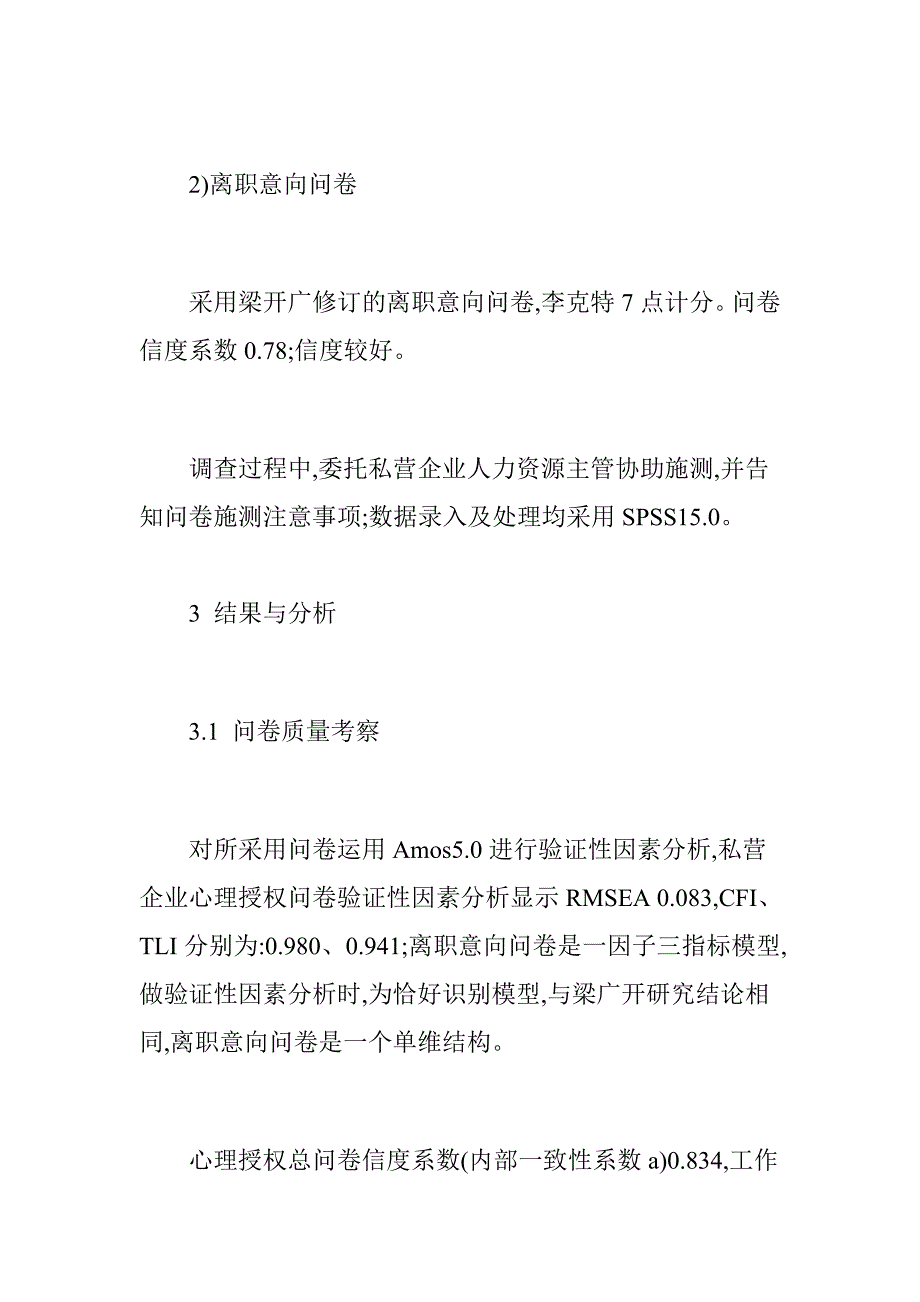 2)离职意向问卷

采用梁开广修订的离职意向问卷,李克特 7 点计分。问卷信度系数 0.78;信度较好。

调查过程中,委托私营企业人力资源主管协助施测,并告知问卷施测注意事项;数据录入及处理均采用 SPSS15.0。

3 结果与分析

3.1 问卷质量考察

对所采用问卷运用 Amos5.0 进行验证性因素分析,私营企业心理授权问卷验证性因素分析显示 RMSEA 0.083,CFI、TLI 分别为:0.980、0.941;离职意向问卷是一因子三指标模型,做验证性因素分析时,为恰好识别模型,与梁广开研究结论相同,离职意向问卷是一个单维结构。

心理授权总问卷信度系数(内部一致性系数 a)0.834,工作